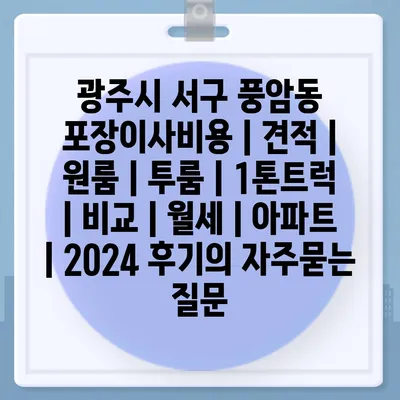 광주시 서구 풍암동 포장이사비용 | 견적 | 원룸 | 투룸 | 1톤트럭 | 비교 | 월세 | 아파트 | 2024 후기의 자주묻는 질문